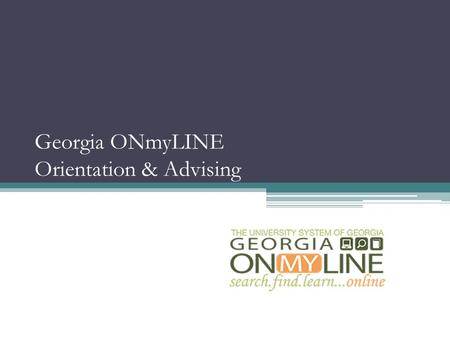 Georgia ONmyLINE
Orientation & Advising

THE UNIVERSITY SYSTEM OF GEORGIA
GEORGIA
ONMYLINE
search.find.learn...online